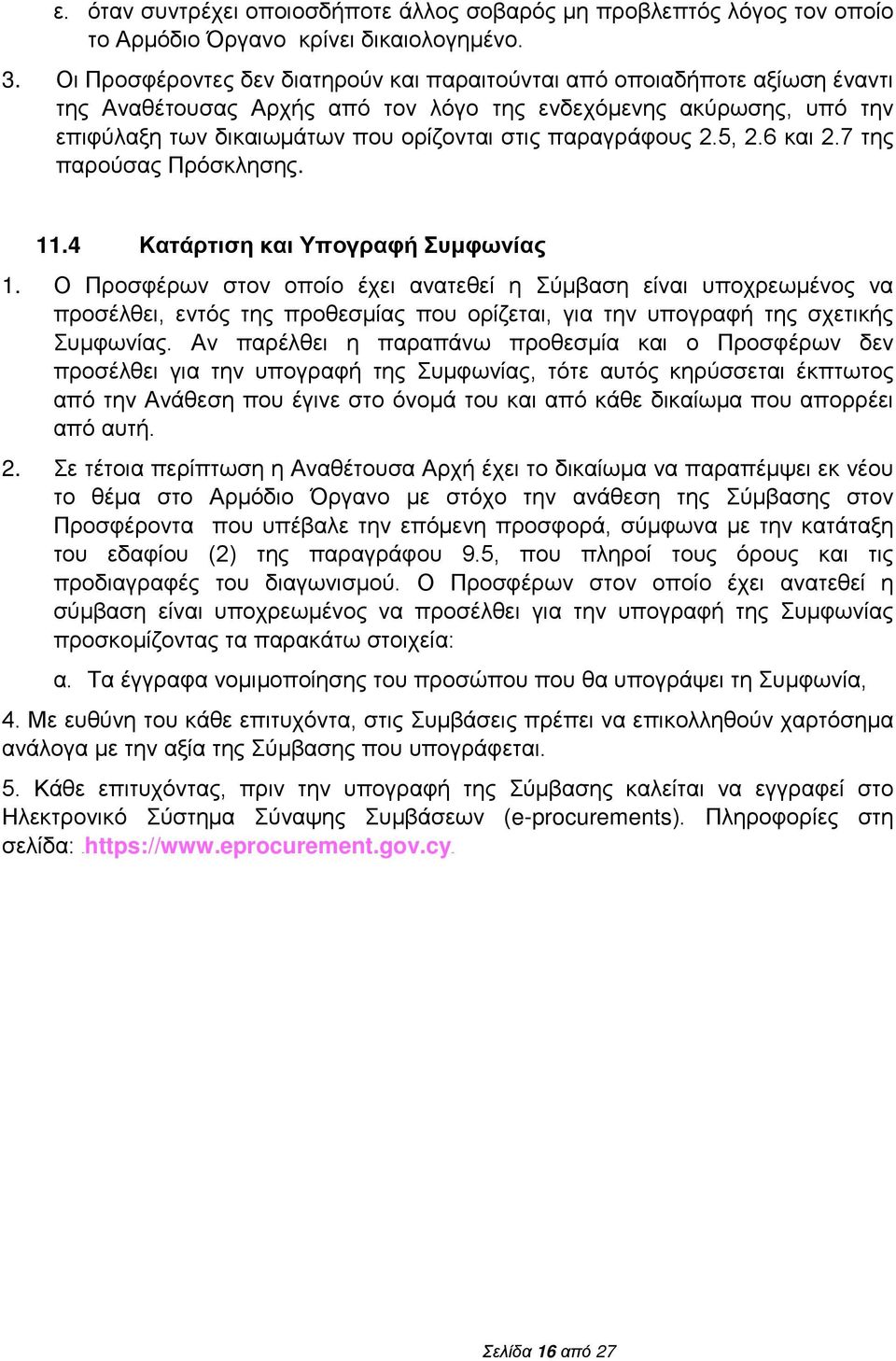 ε. όταν συντρέχει οποιοσδήποτε άλλος σοβαρός μη προβλεπτός λόγος τον οποίο το Αρμόδιο Όργανο κρίνει δικαιολογημένο.

3. Οι Προσφέροντες δεν διατηρούν και παραιτούνται από οποιαδήποτε αξίωση έναντι της Αναθέτουσας Αρχής από τον λόγο της ενδεχόμενης ακύρωσης, υπό την επιφύλαξη των δικαιωμάτων που ορίζονται στις παραγράφους 2.5, 2.6 και 2.7 της παρούσας Πρόσκλησης.

11.4 Κατάρτιση και Υπογραφή Συμφωνίας

1. Ο Προσφέρων στον οποίο έχει ανατεθεί η Σύμβαση είναι υποχρεωμένος να προσέλθει, εντός της προθεσμίας που ορίζεται, για την υπογραφή της σχετικής Συμφωνίας. Αν παρέλθει η παραπάνω προθεσμία και ο Προσφέρων δεν προσέλθει για την υπογραφή της Συμφωνίας, τότε αυτός κηρύσσεται έκπτωτος από την Ανάθεση που έγινε στο όνομά του και από κάθε δικαίωμα που απορρέει από αυτή.

2. Σε τέτοια περίπτωση η Αναθέτουσα Αρχή έχει το δικαίωμα να παραπέμψει εκ νέου το θέμα στο Αρμόδιο Όργανο με στόχο την ανάθεση της Σύμβασης στον Προσφέροντα που υπέβαλε την επόμενη προσφορά, σύμφωνα με την κατάταξη του εδαφίου (2) της παραγράφου 9.5, που πληροί τους όρους και τις προδιαγραφές του διαγωνισμού. Ο Προσφέρων στον οποίο έχει ανατεθεί η σύμβαση είναι υποχρεωμένος να προσέλθει για την υπογραφή της Συμφωνίας προσκομίζοντας τα παρακάτω στοιχεία:

α. Τα έγγραφα νομιμοποίησης του προσώπου που θα υπογράψει τη Συμφωνία,

4. Με ευθύνη του κάθε επιτυχόντα, στις Συμβάσεις πρέπει να επικολληθούν χαρτόσημα ανάλογα με την αξία της Σύμβασης που υπογράφεται.

5. Κάθε επιτυχόντας, πριν την υπογραφή της Σύμβασης καλείται να εγγραφεί στο Ηλεκτρονικό Σύστημα Σύναψης Συμβάσεων (e-procurements). Πληροφορίες στη σελίδα: https://www.eprocurement.gov.cy.

Σελίδα 16 από 27